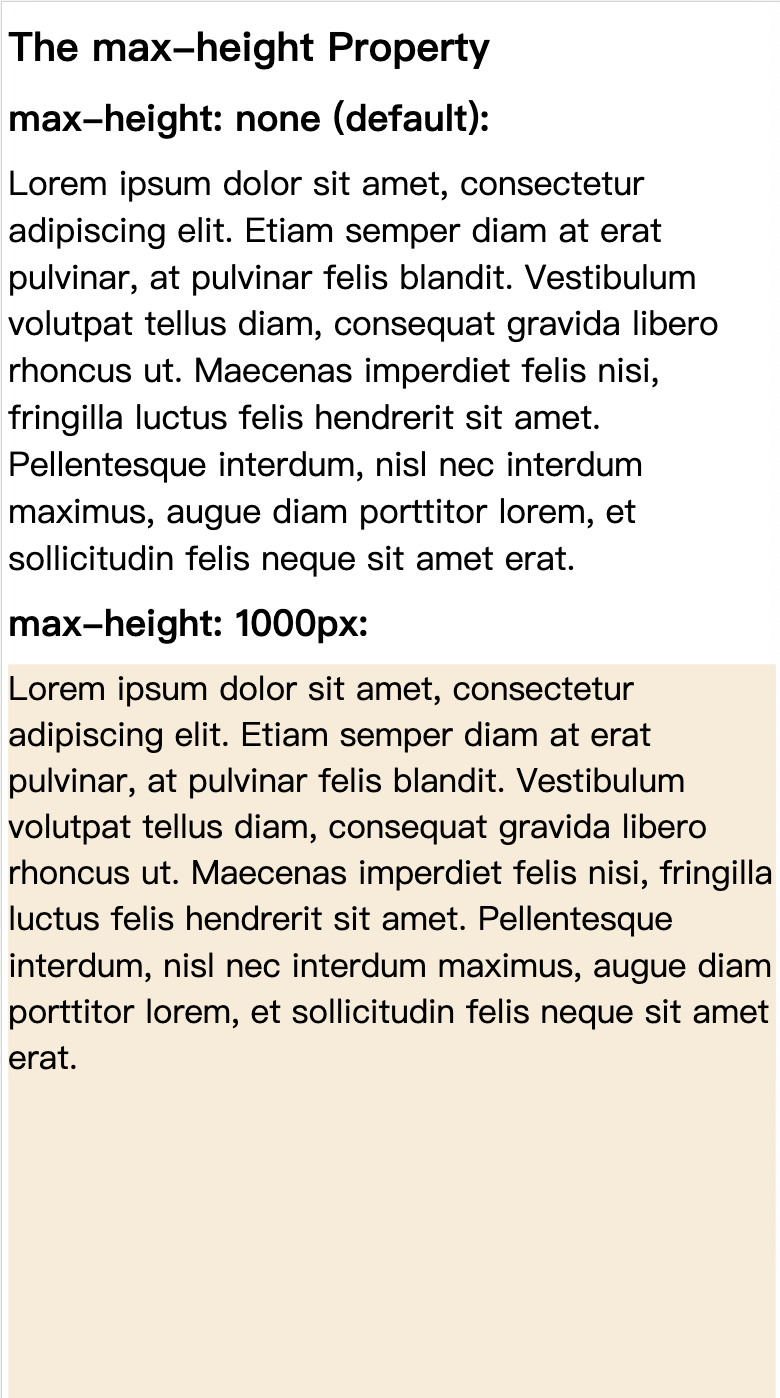 The max-height Property

max-height: none (default):

Lorem ipsum dolor sit amet, consectetur adipiscing elit. Etiam semper diam at erat pulvinar, at pulvinar felis blandit. Vestibulum volutpat tellus diam, consequat gravida libero rhoncus ut. Maecenas imperdiet felis nisi, fringilla luctus felis hendrerit sit amet. Pellentesque interdum, nisl nec interdum maximus, augue diam porttitor lorem, et sollicitudin felis neque sit amet erat.

max-height: 1000px:

Lorem ipsum dolor sit amet, consectetur adipiscing elit. Etiam semper diam at erat pulvinar, at pulvinar felis blandit. Vestibulum volutpat tellus diam, consequat gravida libero rhoncus ut. Maecenas imperdiet felis nisi, fringilla luctus felis hendrerit sit amet. Pellentesque interdum, nisl nec interdum maximus, augue diam porttitor lorem, et sollicitudin felis neque sit amet erat.